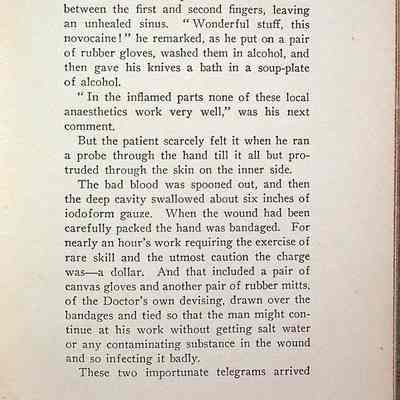 between the first and second fingers, leaving an unhealed sinus. "Wonderful stuff, this novocaine!" he remarked, as he put on a pair of rubber gloves, washed them in alcohol, and then gave his knives a bath in a soup-plate of alcohol.

"In the inflamed parts none of these local anaesthetics work very well," was his next comment.

But the patient scarcely felt it when he ran a probe through the hand till it all but protruded through the skin on the inner side.

The bad blood was spooned out, and then the deep cavity swallowed about six inches of iodoform gauze. When the wound had been carefully packed the hand was bandaged. For nearly an hour's work requiring the exercise of rare skill and the utmost caution the charge was—a dollar. And that included a pair of canvas gloves and another pair of rubber mitts, of the Doctor's own devising, drawn over the bandages and tied so that the man might continue at his work without getting salt water or any contaminating substance in the wound and so infecting it badly.

These two importunate telegrams arrived